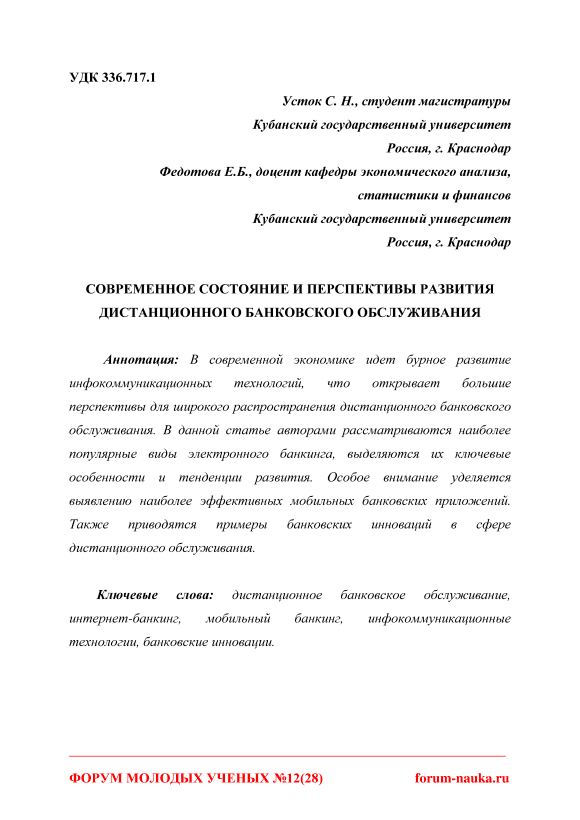 УДК 336.717.1

Усток С. Н., студент магистратуры
Кубанский государственный университет
Россия, г. Краснодар
Федотова Е.Б., доцент кафедры экономического анализа, статистики и финансов
Кубанский государственный университет
Россия, г. Краснодар

СОВРЕМЕННОЕ СОСТОЯНИЕ И ПЕРСПЕКТИВЫ РАЗВИТИЯ ДИСТАНЦИОННОГО БАНКОВСКОГО ОБСЛУЖИВАНИЯ

Аннотация: В современной экономике идет бурное развитие инфокоммуникационных технологий, что открывает большие перспективы для широкого распространения дистанционного банковского обслуживания. В данной статье авторами рассматриваются наиболее популярные виды электронного банкинга, выделяются их ключевые особенности и тенденции развития. Особое внимание уделяется выявлению наиболее эффективных мобильных банковских приложений. Также приводятся примеры банковских инноваций в сфере дистанционного обслуживания.

Ключевые слова: дистанционное банковское обслуживание, интернет-банкинг, мобильный банкинг, инфокоммуникационные технологии, банковские инновации.

ФОРУМ МОЛОДЫХ УЧЕНЫХ №12(28)
forum-nauka.ru